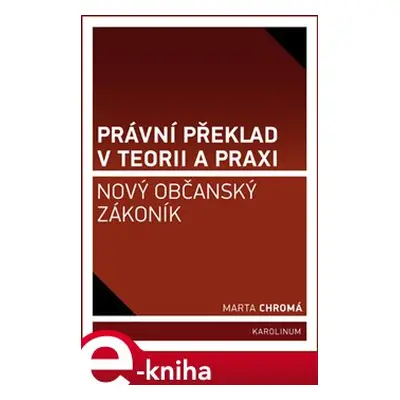 PRÁVNÍ PŘEKLAD V TEORII A PRAXI

NOVÝ OBČANSKÝ ZÁKONÍK

MARTA CHROMÁ

KAROLINUM

e-kniha